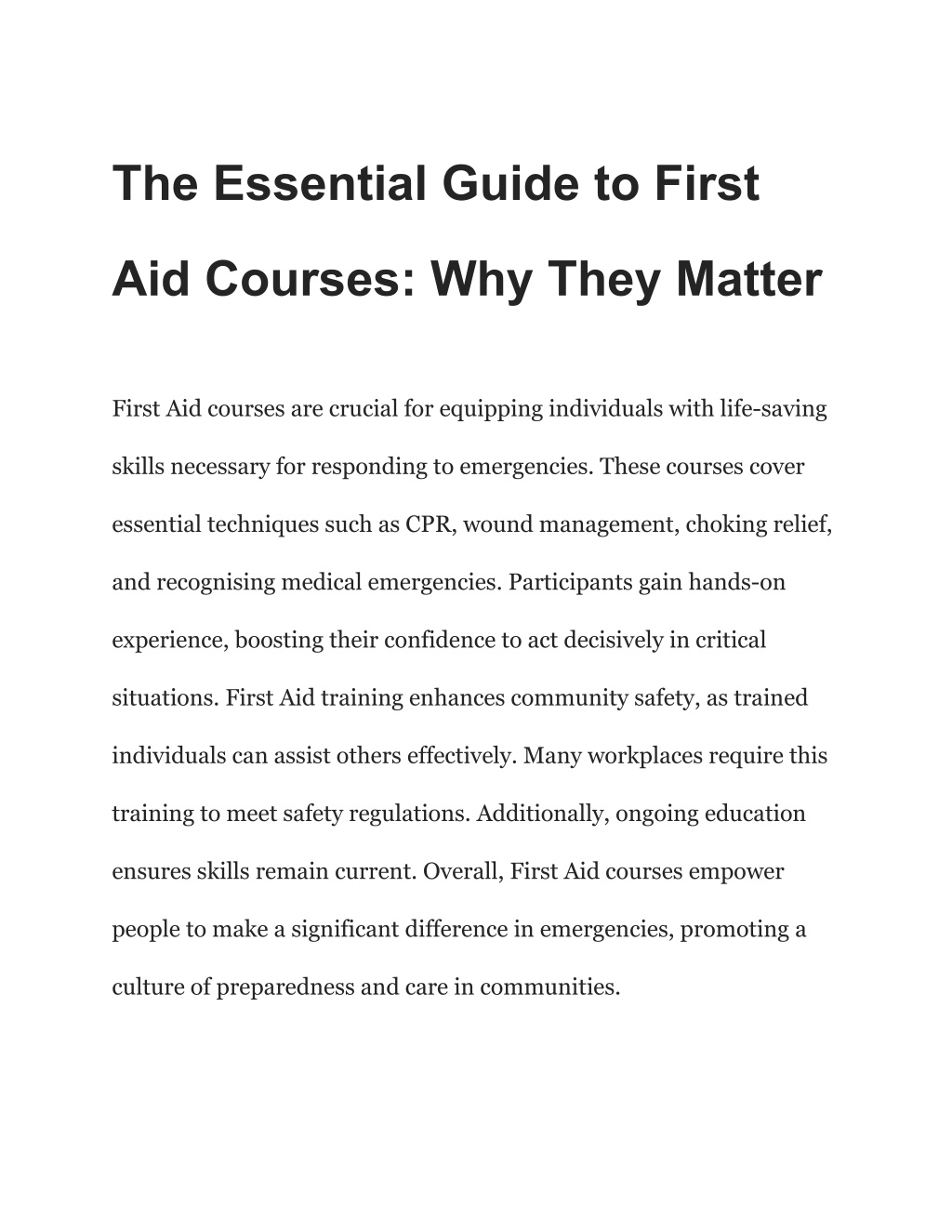 The Essential Guide to First Aid Courses: Why They Matter

First Aid courses are crucial for equipping individuals with life-saving skills necessary for responding to emergencies. These courses cover essential techniques such as CPR, wound management, choking relief, and recognising medical emergencies. Participants gain hands-on experience, boosting their confidence to act decisively in critical situations. First Aid training enhances community safety, as trained individuals can assist others effectively. Many workplaces require this training to meet safety regulations. Additionally, ongoing education ensures skills remain current. Overall, First Aid courses empower people to make a significant difference in emergencies, promoting a culture of preparedness and care in communities.